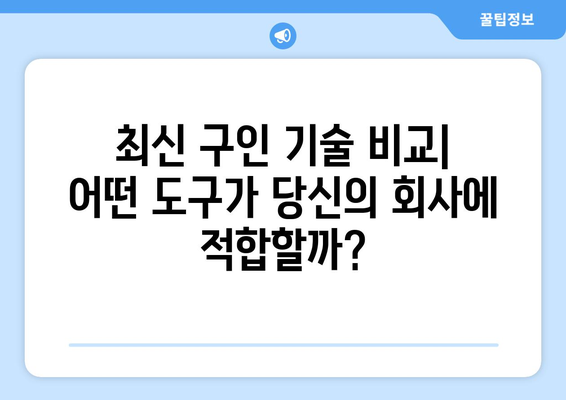 꿀팁정보

최신 구인 기술 비교| 어떤 도구가 당신의 회사에 적합할까?